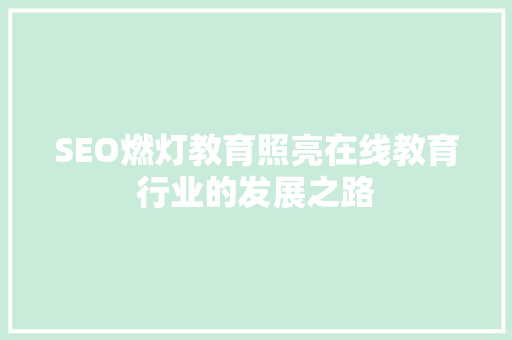 SEO燃灯教育照亮在线教育行业的发展之路